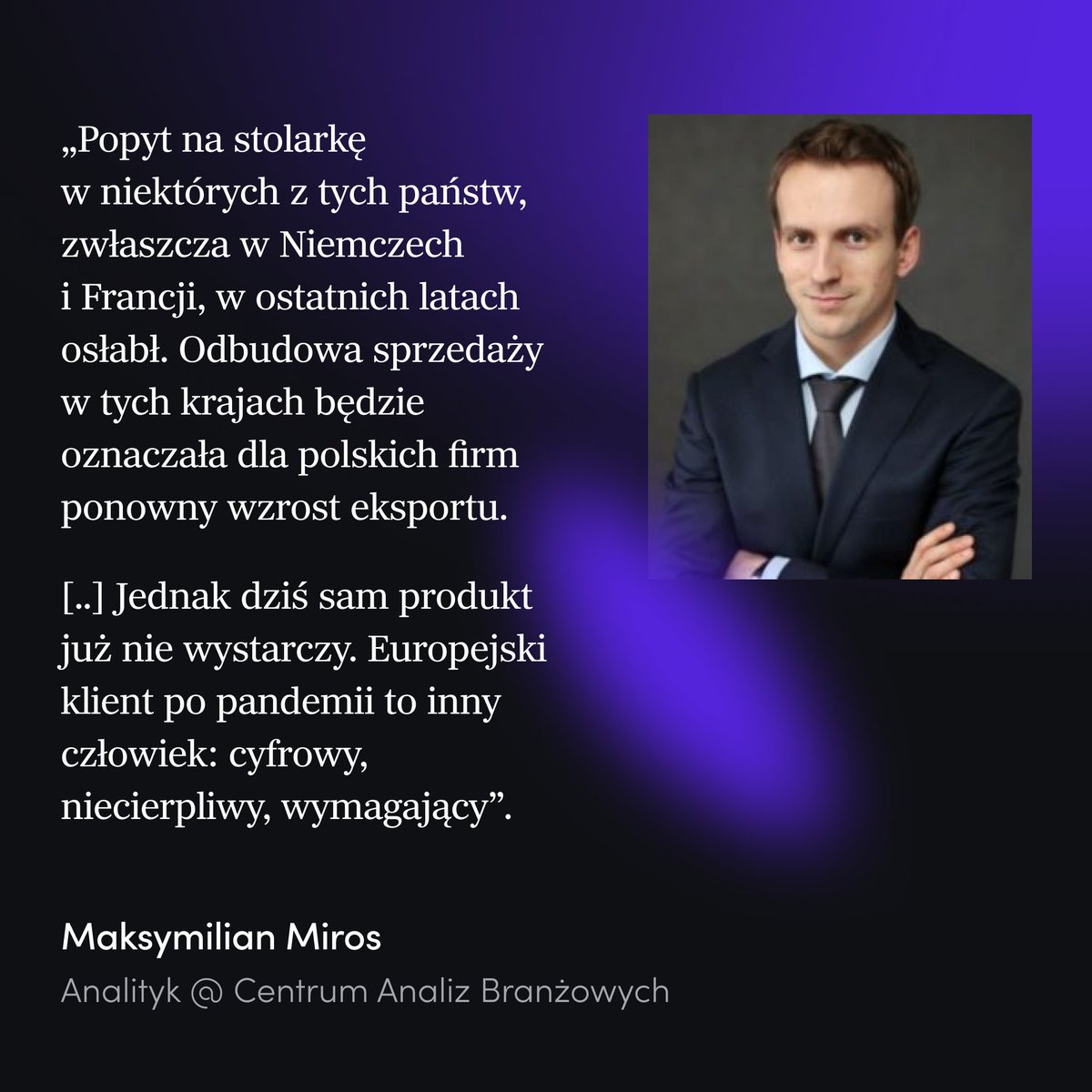 „Popyt na stolarkę w niektórych z tych państw, zwłaszcza w Niemczech i Francji, w ostatnich latach osłabł. Odbudowa sprzedaży w tych krajach będzie oznaczała dla polskich firm ponowny wzrost eksportu.

[..] Jednak dziś sam produkt już nie wystarczy. Europejski klient po pandemii to inny człowiek: cyfrowy, niecierpliwy, wymagający”.

Maksymilian Miros

Analityk @ Centrum Analiz Branżowych